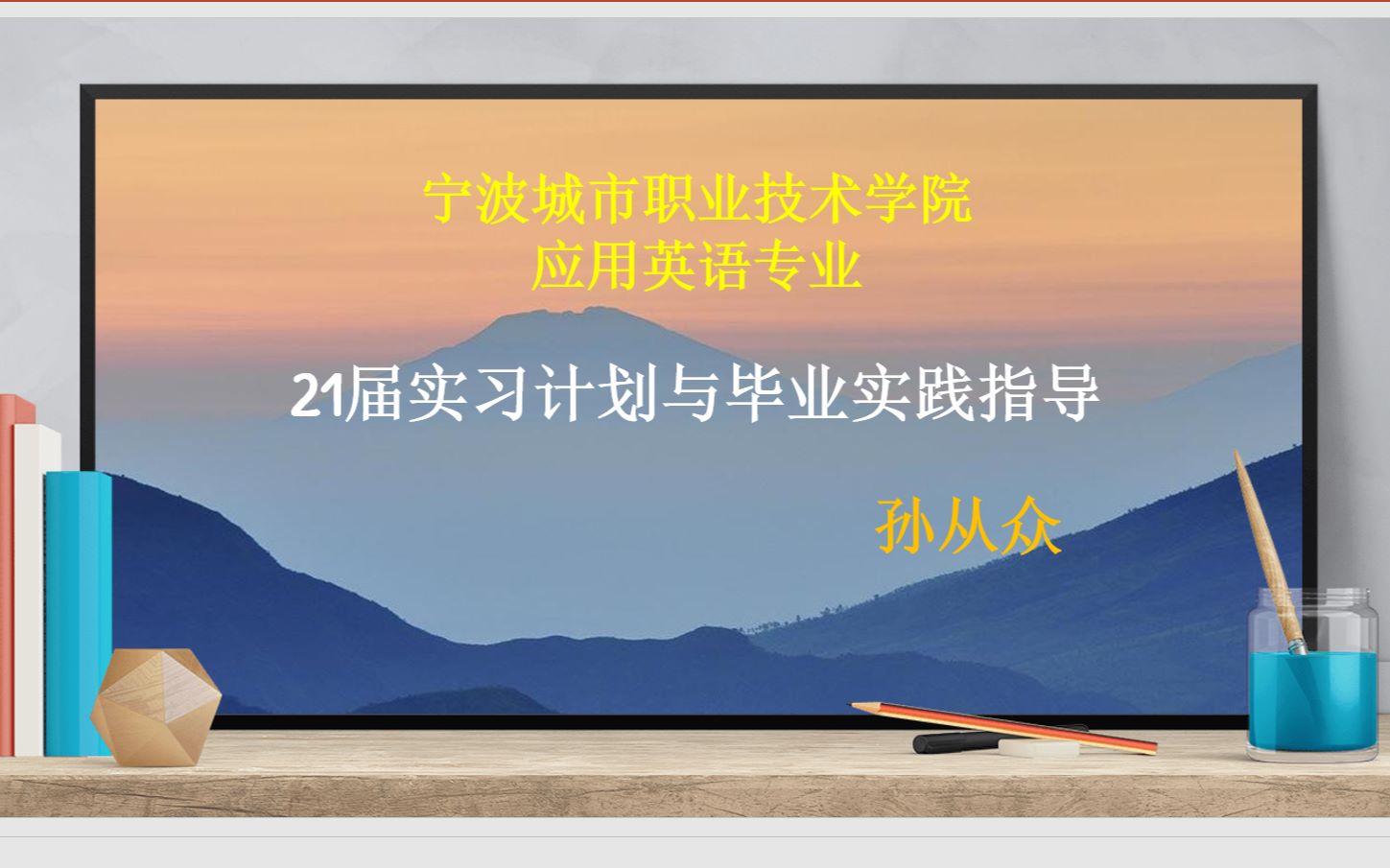 宁波城市职业技术学院
应用英语专业

21届实习计划与毕业实践指导

孙从众